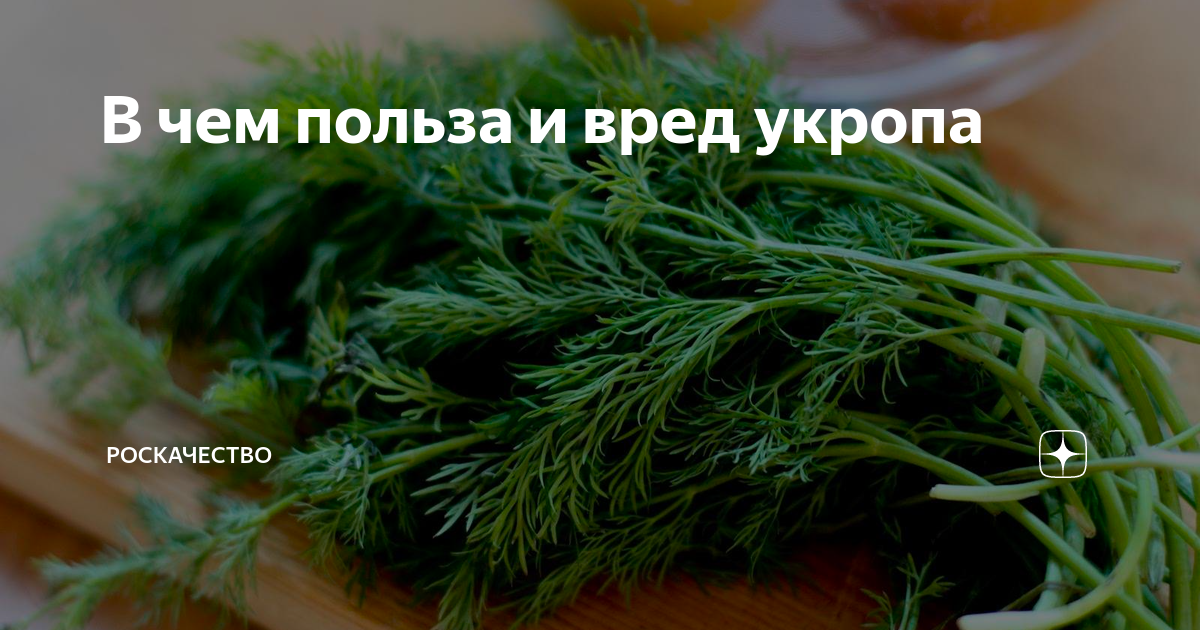 В чем польза и вред укропа

РОСКАЧЕСТВО